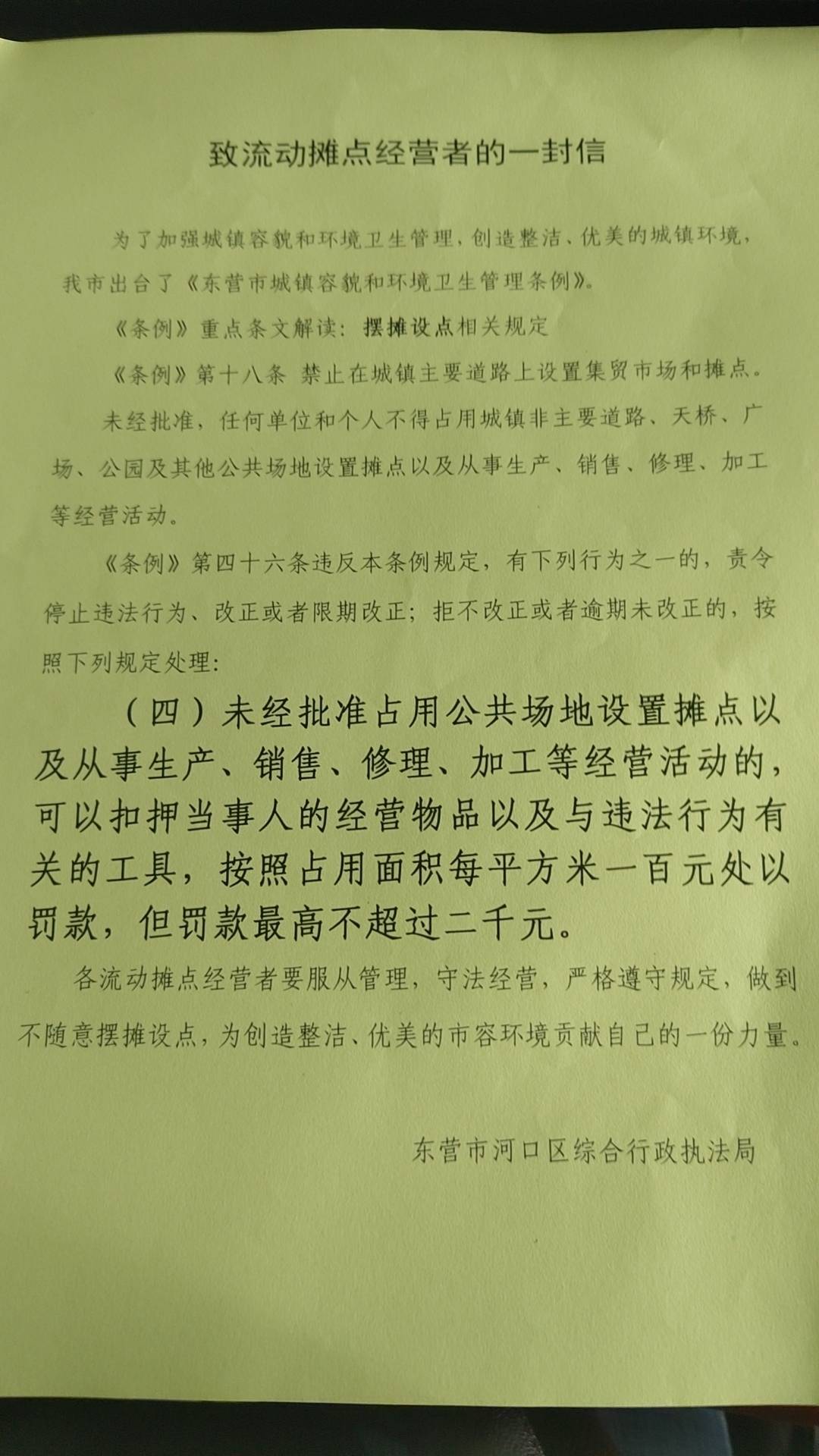 致流动摊点经营者的一封信

为了加强城镇容貌和环境卫生管理，创造整洁、优美的城镇环境，我市出台了《东营市城镇容貌和环境卫生管理条例》。

《条例》重点条文解读：摆摊设点相关规定

《条例》第十八条 禁止在城镇主要道路上设置集贸市场和摊点。

未经批准，任何单位和个人不得占用城镇非主要道路、天桥、广场、公园及其他公共场地设置摊点以及从事生产、销售、修理、加工等经营活动。

《条例》第四十六条违反本条例规定，有下列行为之一的，责令停止违法行为、改正或者限期改正；拒不改正或者逾期未改正的，按照下列规定处理：

（四）未经批准占用公共场地设置摊点以及从事生产、销售、修理、加工等经营活动的，可以扣押当事人的经营物品以及与违法行为有关的工具，按照占用面积每平方米一百元处以罚款，但罚款最高不超过二千元。

各流动摊点经营者要服从管理，守法经营，严格遵守规定，做到不随意摆摊设点，为创造整洁、优美的市容环境贡献自己的一份力量。

东营市河口区综合行政执法局